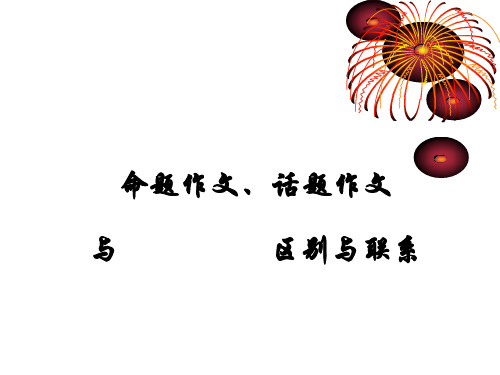 命题作文、话题作文

与　　　　　　区别与联系